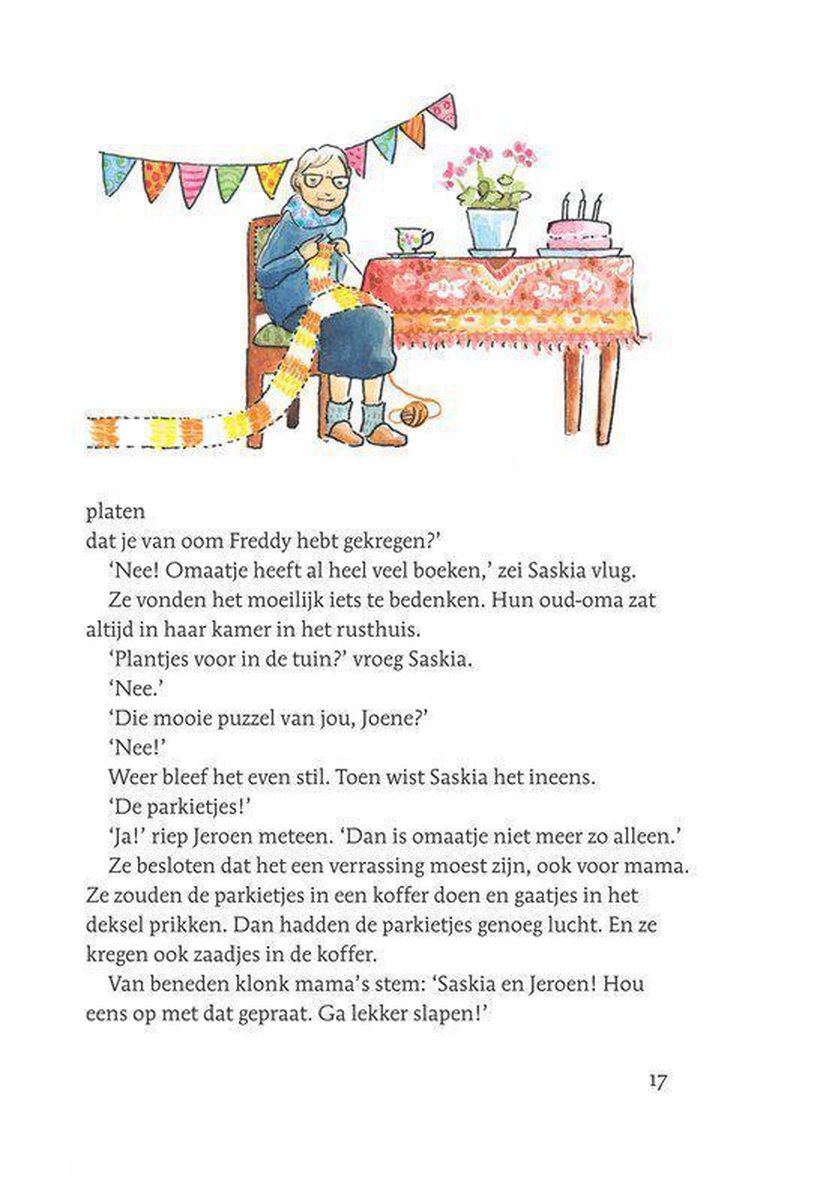 platen

dat je van oom Freddy hebt gekregen?'

'Nee! Omaatje heeft al heel veel boeken,' zei Saskia vlug.

Ze vonden het moeilijk iets te bedenken. Hun oud-oma zat altijd in haar kamer in het rusthuis.

'Plantjes voor in de tuin?' vroeg Saskia.

'Nee.'

'Die mooie puzzel van jou, Joene?'

'Nee!'

Weer bleef het even stil. Toen wist Saskia het ineens.

'De parkietjes!'

'Ja!' riep Jeroen meteen. 'Dan is omaatje niet meer zo alleen.'

Ze besloten dat het een verrassing moest zijn, ook voor mama. Ze zouden de parkietjes in een koffer doen en gaatjes in het deksel prikken. Dan hadden de parkietjes genoeg lucht. En ze kregen ook zaadjes in de koffer.

Van beneden klonk mama's stem: 'Saskia en Jeroen! Hou eens op met dat gepraat. Ga lekker slapen!'

17